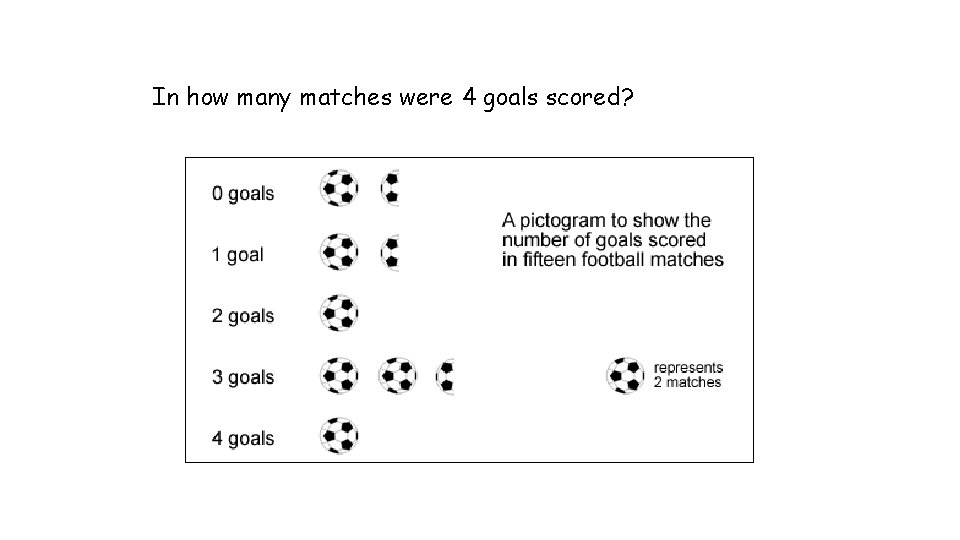 In how many matches were 4 goals scored?

0 goals

1 goal

2 goals

3 goals

4 goals

A pictogram to show the number of goals scored in fifteen football matches

represents 2 matches